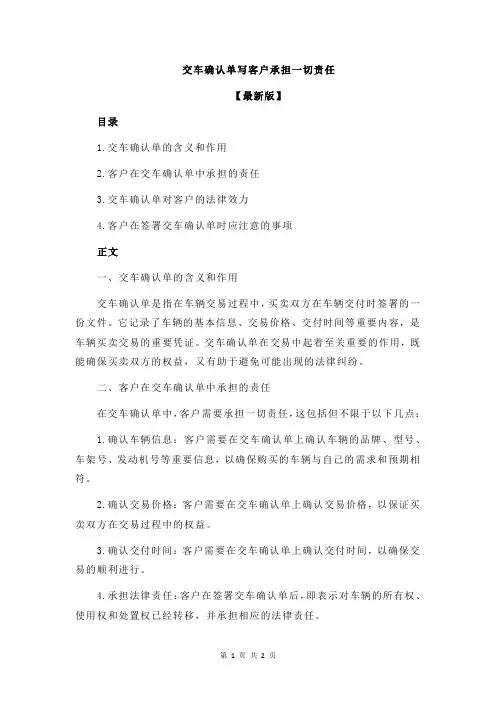 交车确认单写客户承担一切责任

【最新版】

目录

1.交车确认单的含义和作用

2.客户在交车确认单中承担的责任

3.交车确认单对客户的法律效力

4.客户在签署交车确认单时应注意的事项

正文

一、交车确认单的含义和作用

交车确认单是指在车辆交易过程中，买卖双方在车辆交付时签署的一份文件。它记录了车辆的基本信息、交易价格、交付时间等重要内容，是车辆买卖交易的重要凭证。交车确认单在交易中起着至关重要的作用，既能确保买卖双方的权益，又有助于避免可能出现的法律纠纷。

二、客户在交车确认单中承担的责任

在交车确认单中，客户需要承担一切责任，这包括但不限于以下几点：

1.确认车辆信息：客户需要在交车确认单上确认车辆的品牌、型号、车架号、发动机号等重要信息，以确保购买的车辆与自己的需求和预期相符。

2.确认交易价格：客户需要在交车确认单上确认交易价格，以保证买卖双方在交易过程中的权益。

3.确认交付时间：客户需要在交车确认单上确认交付时间，以确保交易的顺利进行。

4.承担法律责任：客户在签署交车确认单后，即表示对车辆的所有权、使用权和处置权已经转移，并承担相应的法律责任。

第 1 页 共 2 页